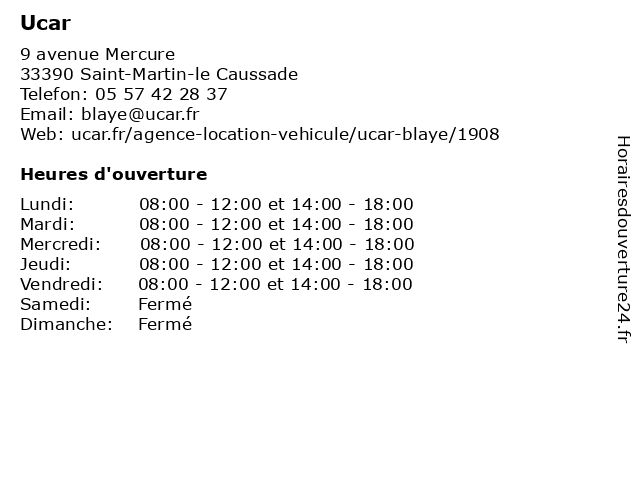 Ucar

9 avenue Mercure
33390 Saint-Martin-le Caussade
Telefon: 05 57 42 28 37
Email: blaye@ucar.fr
Web: ucar.fr/agence-location-vehicule/ucar-blaye/1908

Heures d'ouverture

| | |
|---|---|
| Lundi: | 08:00 - 12:00 et 14:00 - 18:00 |
| Mardi: | 08:00 - 12:00 et 14:00 - 18:00 |
| Mercredi: | 08:00 - 12:00 et 14:00 - 18:00 |
| Jeudi: | 08:00 - 12:00 et 14:00 - 18:00 |
| Vendredi: | 08:00 - 12:00 et 14:00 - 18:00 |
| Samedi: | Fermé |
| Dimanche: | Fermé |

Horairesdouverture24.fr